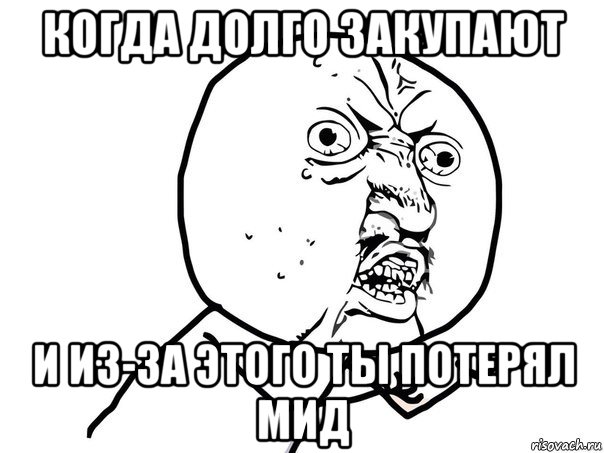 КОГДА ДОЛГО ЗАКУПАЮТ

И ИЗ-ЗА ЭТОГО ТЫ ПОТЕРЯЛ МИД

risovach.ru